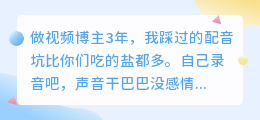 做视频博主3年，我踩过的配音坑比你们吃的盐都多。自己录音吧，声音干巴巴没感情...